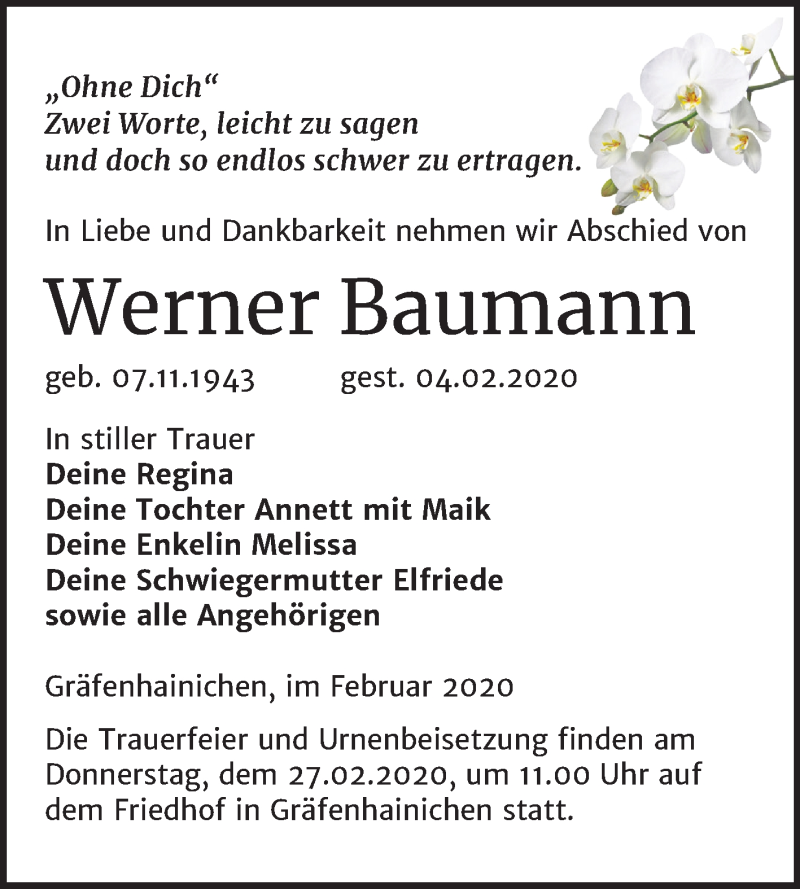 „Ohne Dich“
Zwei Worte, leicht zu sagen
und doch so endlos schwer zu ertragen.

In Liebe und Dankbarkeit nehmen wir Abschied von

Werner Baumann

geb. 07.11.1943 gest. 04.02.2020

In stiller Trauer
Deine Regina
Deine Tochter Annett mit Maik
Deine Enkelin Melissa
Deine Schwiegermutter Elfriede
sowie alle Angehörigen

Gräfenhainichen, im Februar 2020

Die Trauerfeier und Urnenbeisetzung finden am Donnerstag, dem 27.02.2020, um 11.00 Uhr auf dem Friedhof in Gräfenhainichen statt.